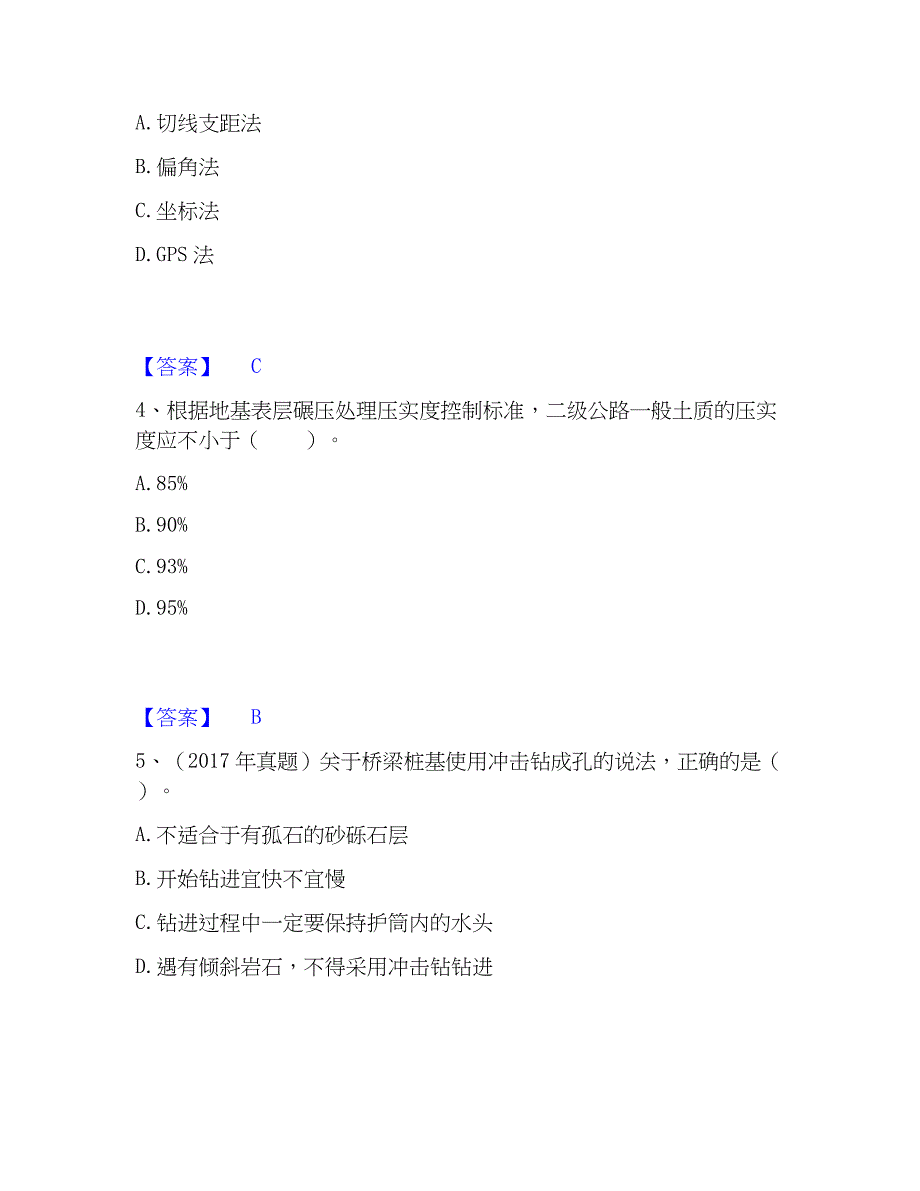 A. 切线支距法

B. 偏角法

C. 坐标法

D. GPS 法

【答案】 C

4、根据地基表层碾压处理压实度控制标准，二级公路一般土质的压实度应不小于（　　）。

A. 85%

B. 90%

C. 93%

D. 95%

【答案】 B

5、（2017 年真题）关于桥梁桩基使用冲击钻成孔的说法，正确的是（　）。

A. 不适合于有孤石的砂砾石层

B. 开始钻进宜快不宜慢

C. 钻进过程中一定要保持护筒内的水头

D. 遇有倾斜岩石，不得采用冲击钻钻进